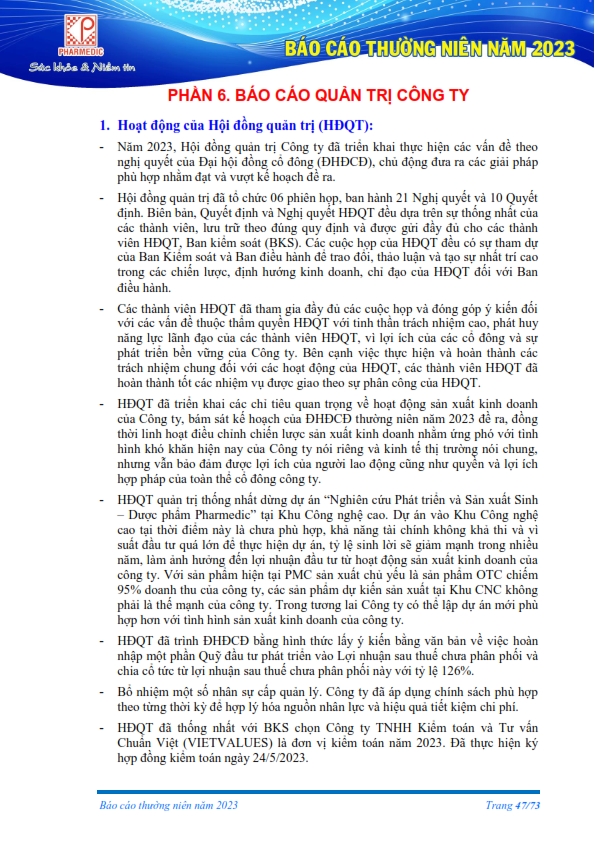 PHARMEDIC
Sức khỏe & Niềm tin

BÁO CÁO THƯỜNG NIÊN NĂM 2023

PHẦN 6. BÁO CÁO QUẢN TRỊ CÔNG TY

1. Hoạt động của Hội đồng quản trị (HĐQT):

- Năm 2023, Hội đồng quản trị Công ty đã triển khai thực hiện các vấn đề theo nghị quyết của Đại hội đồng cổ đông (ĐHĐCĐ), chủ động đưa ra các giải pháp phù hợp nhằm đạt và vượt kế hoạch đề ra.

- Hội đồng quản trị đã tổ chức 06 phiên họp, ban hành 21 Nghị quyết và 10 Quyết định. Biên bản, Quyết định và Nghị quyết HĐQT đều dựa trên sự thống nhất của các thành viên, lưu trữ theo đúng quy định và được gửi đầy đủ cho các thành viên HĐQT, Ban kiểm soát (BKS). Các cuộc họp của HĐQT đều có sự tham dự của Ban Kiểm soát và Ban điều hành để trao đổi, thảo luận và tạo sự nhất trí cao trong các chiến lược, định hướng kinh doanh, chỉ đạo của HĐQT đối với Ban điều hành.

- Các thành viên HĐQT đã tham gia đầy đủ các cuộc họp và đóng góp ý kiến đối với các vấn đề thuộc thẩm quyền HĐQT với tinh thần trách nhiệm cao, phát huy năng lực lãnh đạo của các thành viên HĐQT, vì lợi ích của các cổ đông và sự phát triển bền vững của Công ty. Bên cạnh việc thực hiện và hoàn thành các trách nhiệm chung đối với các hoạt động của HĐQT, các thành viên HĐQT đã hoàn thành tốt các nhiệm vụ được giao theo sự phân công của HĐQT.

- HĐQT đã triển khai các chỉ tiêu quan trọng về hoạt động sản xuất kinh doanh của Công ty, bám sát kế hoạch của ĐHĐCĐ thường niên năm 2023 đề ra, đồng thời linh hoạt điều chỉnh chiến lược sản xuất kinh doanh nhằm ứng phó với tình hình khó khăn hiện nay của Công ty nói riêng và kinh tế thị trường nói chung, nhưng vẫn bảo đảm được lợi ích của người lao động cũng như quyền và lợi ích hợp pháp của toàn thể cổ đông công ty.

- HĐQT quản trị thống nhất dừng dự án “Nghiên cứu Phát triển và Sản xuất Sinh – Dược phẩm Pharmedic” tại Khu Công nghệ cao. Dự án vào Khu Công nghệ cao tại thời điểm này là chưa phù hợp, khả năng tài chính không khả thi và vì suất đầu tư quá lớn để thực hiện dự án, tỷ lệ sinh lời sẽ giảm mạnh trong nhiều năm, làm ảnh hưởng đến lợi nhuận đầu tư từ hoạt động sản xuất kinh doanh của công ty. Với sản phẩm hiện tại PMC sản xuất chủ yếu là sản phẩm OTC chiếm 95% doanh thu của công ty, các sản phẩm dự kiến sản xuất tại Khu CNC không phải là thế mạnh của công ty. Trong tương lai Công ty có thể lập dự án mới phù hợp hơn với tình hình sản xuất kinh doanh của công ty.

- HĐQT đã trình ĐHĐCĐ bằng hình thức lấy ý kiến bằng văn bản về việc hoàn nhập một phần Quỹ đầu tư phát triển vào Lợi nhuận sau thuế chưa phân phối và chia cổ tức từ lợi nhuận sau thuế chưa phân phối này với tỷ lệ 126%.

- Bổ nhiệm một số nhân sự cấp quản lý. Công ty đã áp dụng chính sách phù hợp theo từng thời kỳ để hợp lý hóa nguồn nhân lực và hiệu quả tiết kiệm chi phí.

- HĐQT đã thống nhất với BKS chọn Công ty TNHH Kiểm toán và Tư vấn Chuẩn Việt (VIETVALUES) là đơn vị kiểm toán năm 2023. Đã thực hiện ký hợp đồng kiểm toán ngày 24/5/2023.

Báo cáo thường niên năm 2023 Trang 47/73